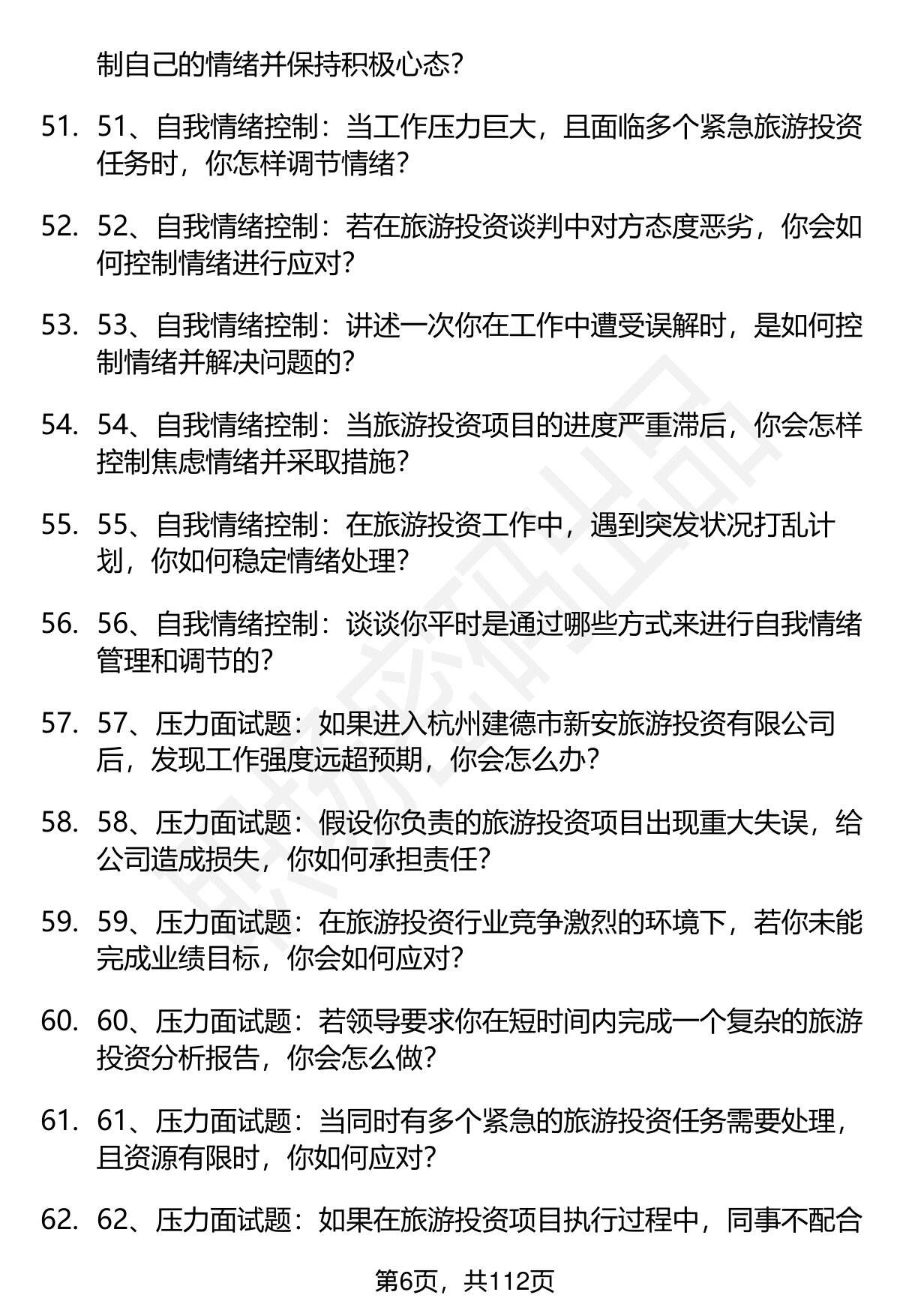 制自己的情绪并保持积极心态?

51. 51、自我情绪控制：当工作压力巨大，且面临多个紧急旅游投资任务时，你怎样调节情绪?

52. 52、自我情绪控制：若在旅游投资谈判中对方态度恶劣，你会如何控制情绪进行应对?

53. 53、自我情绪控制：讲述一次你在工作中遭受误解时，是如何控制情绪并解决问题的?

54. 54、自我情绪控制：当旅游投资项目的进度严重滞后，你会怎样控制焦虑情绪并采取措施?

55. 55、自我情绪控制：在旅游投资工作中，遇到突发状况打乱计划，你如何稳定情绪处理?

56. 56、自我情绪控制：谈谈你平时是通过哪些方式来进行自我情绪管理和调节的?

57. 57、压力面试题：如果进入杭州建德市新安旅游投资有限公司后，发现工作强度远超预期，你会怎么办?

58. 58、压力面试题：假设你负责的旅游投资项目出现重大失误，给公司造成损失，你如何承担责任?

59. 59、压力面试题：在旅游投资行业竞争激烈的环境下，若你未能完成业绩目标，你会如何应对?

60. 60、压力面试题：若领导要求你在短时间内完成一个复杂的旅游投资分析报告，你会怎么做?

61. 61、压力面试题：当同时有多个紧急的旅游投资任务需要处理，且资源有限时，你如何应对?

62. 62、压力面试题：如果在旅游投资项目执行过程中，同事不配合

第6页，共112页